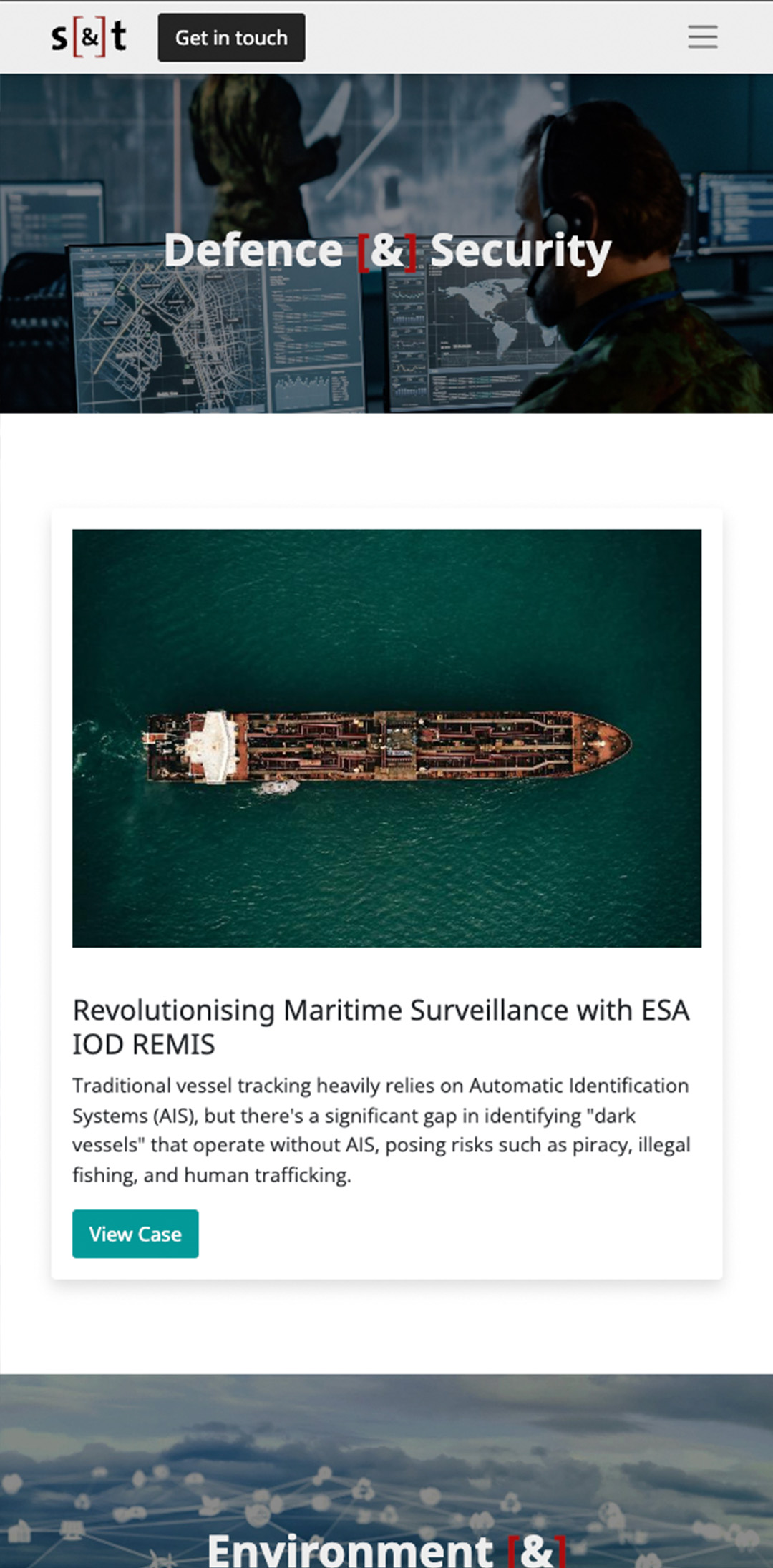 s[&]t

Get in touch

Defence [&] Security

Revolutionising Maritime Surveillance with ESA IOD REMIS

Traditional vessel tracking heavily relies on Automatic Identification Systems (AIS), but there's a significant gap in identifying "dark vessels" that operate without AIS, posing risks such as piracy, illegal fishing, and human trafficking.

View Case

Environment [&]